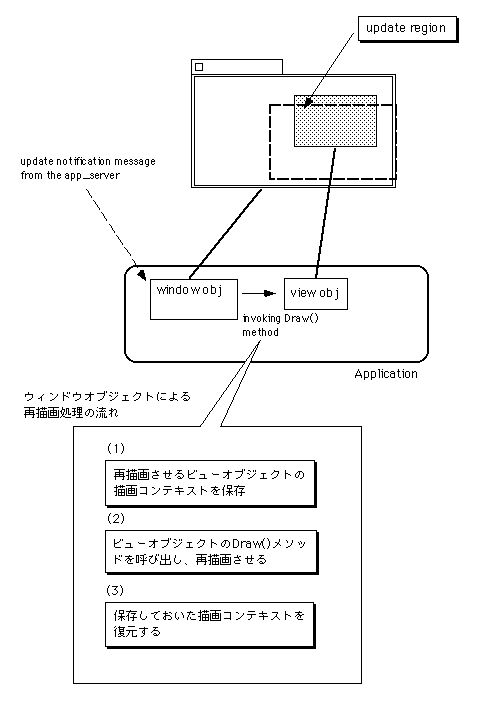 update region

update notification message from the app_server

window obj

view obj

invoking Draw() method

Application

ウィンドウオブジェクトによる再描画処理の流れ

(1)

再描画させるビューオブジェクトの描画コンテキストを保存

(2)

ビューオブジェクトのDraw()メソッドを呼び出し、再描画させる

(3)

保存しておいた描画コンテキストを復元する